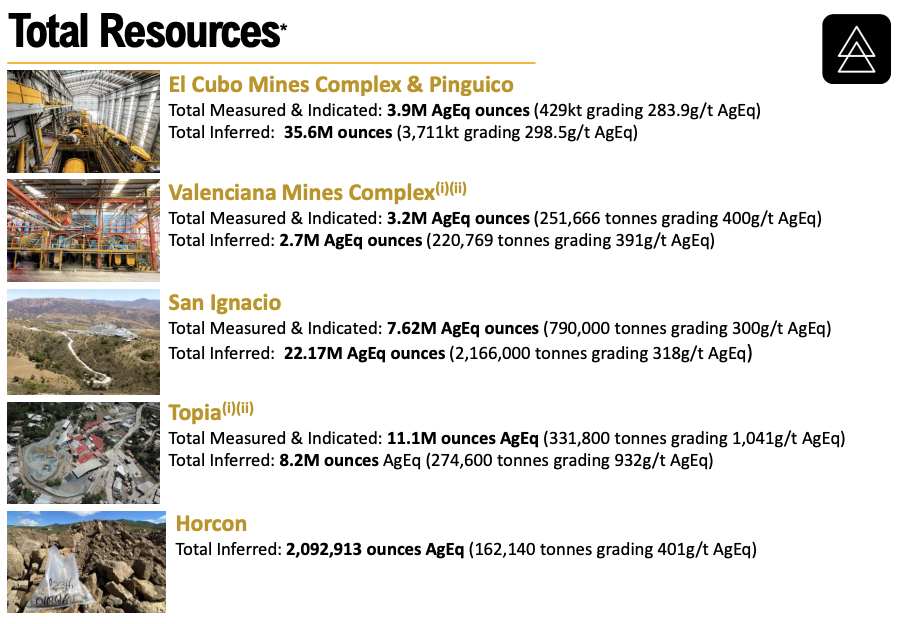 Total Resources*

El Cubo Mines Complex & Pinguico
Total Measured & Indicated: 3.9M AgEq ounces (429kt grading 283.9g/t AgEq)
Total Inferred: 35.6M ounces (3,711kt grading 298.5g/t AgEq)

Valenciana Mines Complex$^{(i)(ii)}$
Total Measured & Indicated: 3.2M AgEq ounces (251,666 tonnes grading 400g/t AgEq)
Total Inferred: 2.7M AgEq ounces (220,769 tonnes grading 391g/t AgEq)

San Ignacio
Total Measured & Indicated: 7.62M AgEq ounces (790,000 tonnes grading 300g/t AgEq)
Total Inferred: 22.17M AgEq ounces (2,166,000 tonnes grading 318g/t AgEq)

Topia$^{(i)(ii)}$
Total Measured & Indicated: 11.1M ounces AgEq (331,800 tonnes grading 1,041g/t AgEq)
Total Inferred: 8.2M ounces AgEq (274,600 tonnes grading 932g/t AgEq)

Horcon
Total Inferred: 2,092,913 ounces AgEq (162,140 tonnes grading 401g/t AgEq)